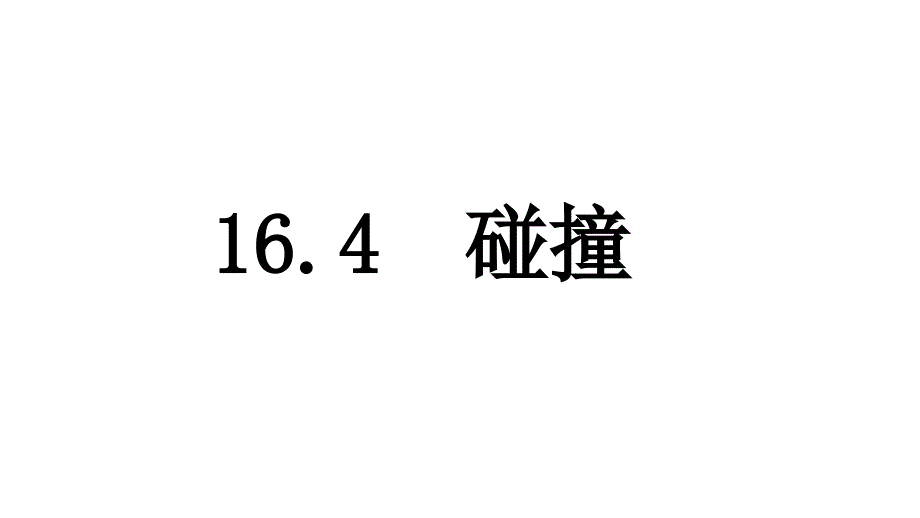 16.4　碰撞